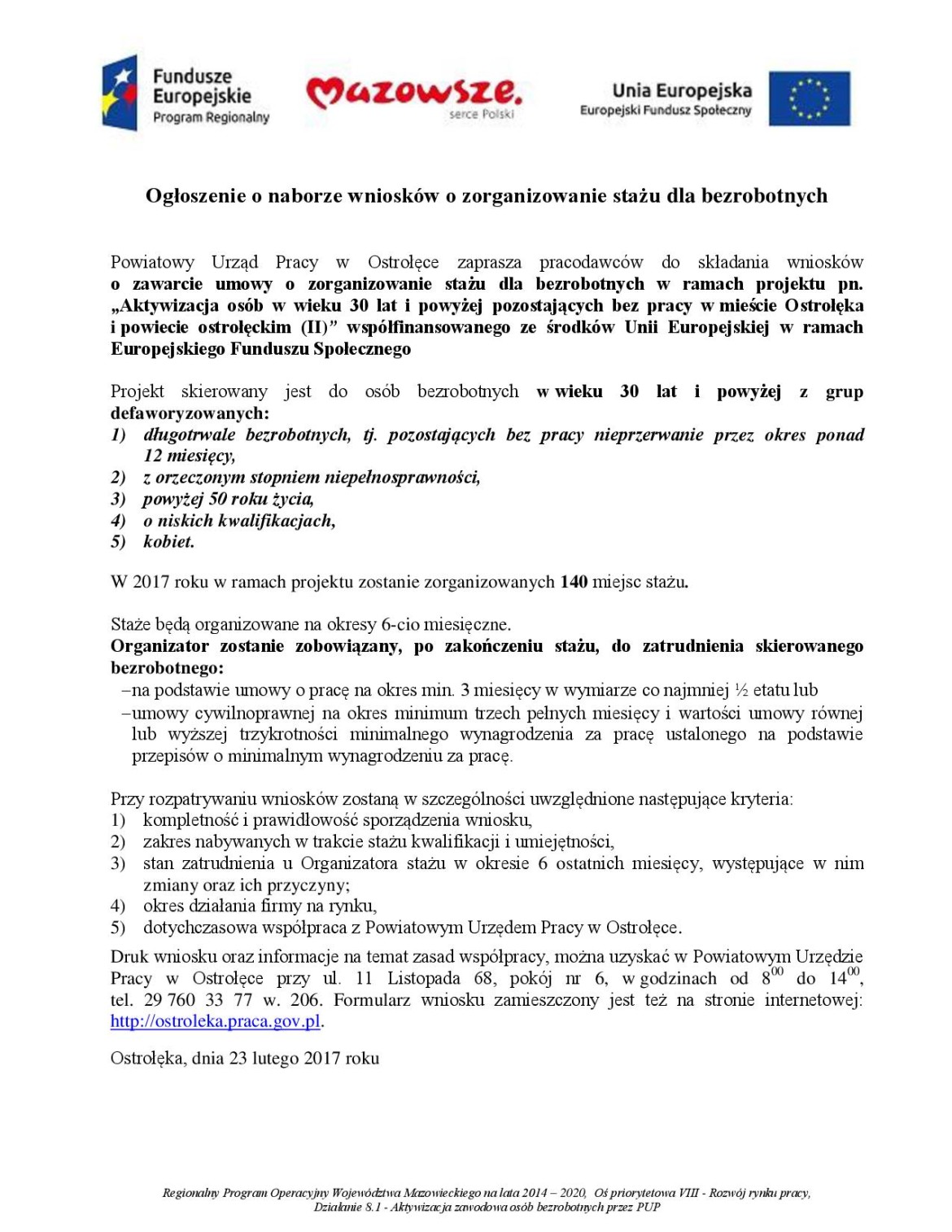 Fundusze Europejskie
Program Regionalny

Mazowsze.
serce Polski

Unia Europejska
Europejski Fundusz Społeczny

Ogłoszenie o naborze wniosków o zorganizowanie stażu dla bezrobotnych

Powiatowy Urząd Pracy w Ostrołęce zaprasza pracodawców do składania wniosków o zawarcie umowy o zorganizowanie stażu dla bezrobotnych w ramach projektu pn. „Aktywizacja osób w wieku 30 lat i powyżej pozostających bez pracy w mieście Ostrołęka i powiecie ostrołęckim (II)” współfinansowanego ze środków Unii Europejskiej w ramach Europejskiego Funduszu Społecznego

Projekt skierowany jest do osób bezrobotnych w wieku 30 lat i powyżej z grup defaworyzowanych:
1) długotrwale bezrobotnych, tj. pozostających bez pracy nieprzerwanie przez okres ponad 12 miesięcy,
2) z orzeczonym stopniem niepełnosprawności,
3) powyżej 50 roku życia,
4) o niskich kwalifikacjach,
5) kobiet.

W 2017 roku w ramach projektu zostanie zorganizowanych 140 miejsc stażu.

Staże będą organizowane na okresy 6-cio miesięczne.
Organizator zostanie zobowiązany, po zakończeniu stażu, do zatrudnienia skierowanego bezrobotnego:
–na podstawie umowy o pracę na okres min. 3 miesięcy w wymiarze co najmniej ½ etatu lub
–umowy cywilnoprawnej na okres minimum trzech pełnych miesięcy i wartości umowy równej lub wyższej trzykrotności minimalnego wynagrodzenia za pracę ustalonego na podstawie przepisów o minimalnym wynagrodzeniu za pracę.

Przy rozpatrywaniu wniosków zostaną w szczególności uwzględnione następujące kryteria:
1) kompletność i prawidłowość sporządzenia wniosku,
2) zakres nabywanych w trakcie stażu kwalifikacji i umiejętności,
3) stan zatrudnienia u Organizatora stażu w okresie 6 ostatnich miesięcy, występujące w nim zmiany oraz ich przyczyny;
4) okres działania firmy na rynku,
5) dotychczasowa współpraca z Powiatowym Urzędem Pracy w Ostrołęce.
Druk wniosku oraz informacje na temat zasad współpracy, można uzyskać w Powiatowym Urzędzie Pracy w Ostrołęce przy ul. 11 Listopada 68, pokój nr 6, w godzinach od $8^{00}$ do $14^{00}$, tel. 29 760 33 77 w. 206. Formularz wniosku zamieszczony jest też na stronie internetowej: http://ostroleka.praca.gov.pl.

Ostrołęka, dnia 23 lutego 2017 roku

Regionalny Program Operacyjny Województwa Mazowieckiego na lata 2014 – 2020, Oś priorytetowa VIII - Rozwój rynku pracy, Działanie 8.1 - Aktywizacja zawodowa osób bezrobotnych przez PUP